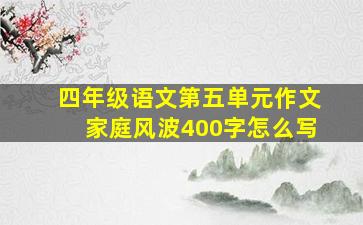 四年级语文第五单元作文
家庭风波400字怎么写